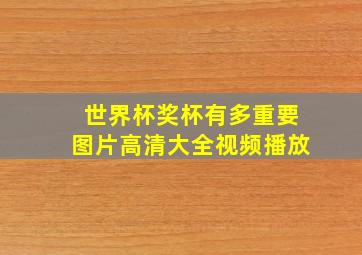 世界杯奖杯有多重要
图片高清大全视频播放